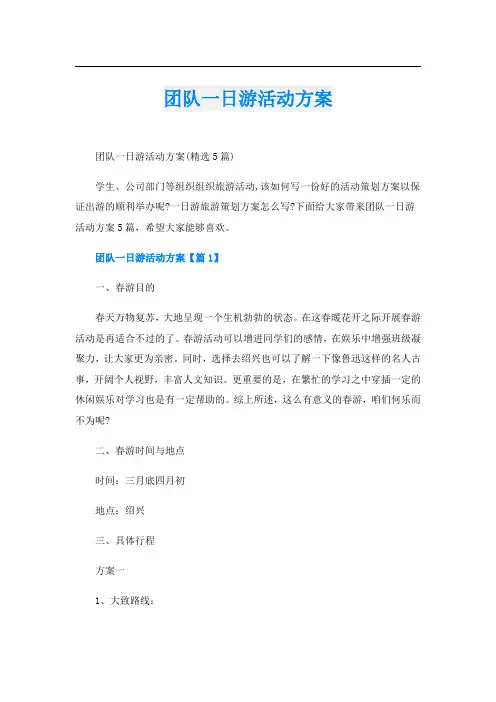 团队一日游活动方案

团队一日游活动方案(精选5篇)

学生、公司部门等组织组织旅游活动,该如何写一份好的活动策划方案以保证出游的顺利举办呢?一日游旅游策划方案怎么写?下面给大家带来团队一日游活动方案5篇,希望大家能够喜欢。

团队一日游活动方案【篇1】

一、春游目的

春天万物复苏,大地呈现一个生机勃勃的状态。在这春暖花开之际开展春游活动是再适合不过的了。春游活动可以增进同学们的感情,在娱乐中增强班级凝聚力,让大家更为亲密。同时,选择去绍兴也可以了解一下像鲁迅这样的名人古事,开阔个人视野,丰富人文知识。更重要的是,在繁忙的学习之中穿插一定的休闲娱乐对学习也是有一定帮助的。综上所述,这么有意义的春游,咱们何乐而不为呢?

二、春游时间与地点

时间:三月底四月初

地点:绍兴

三、具体行程

方案一

1、大致路线: